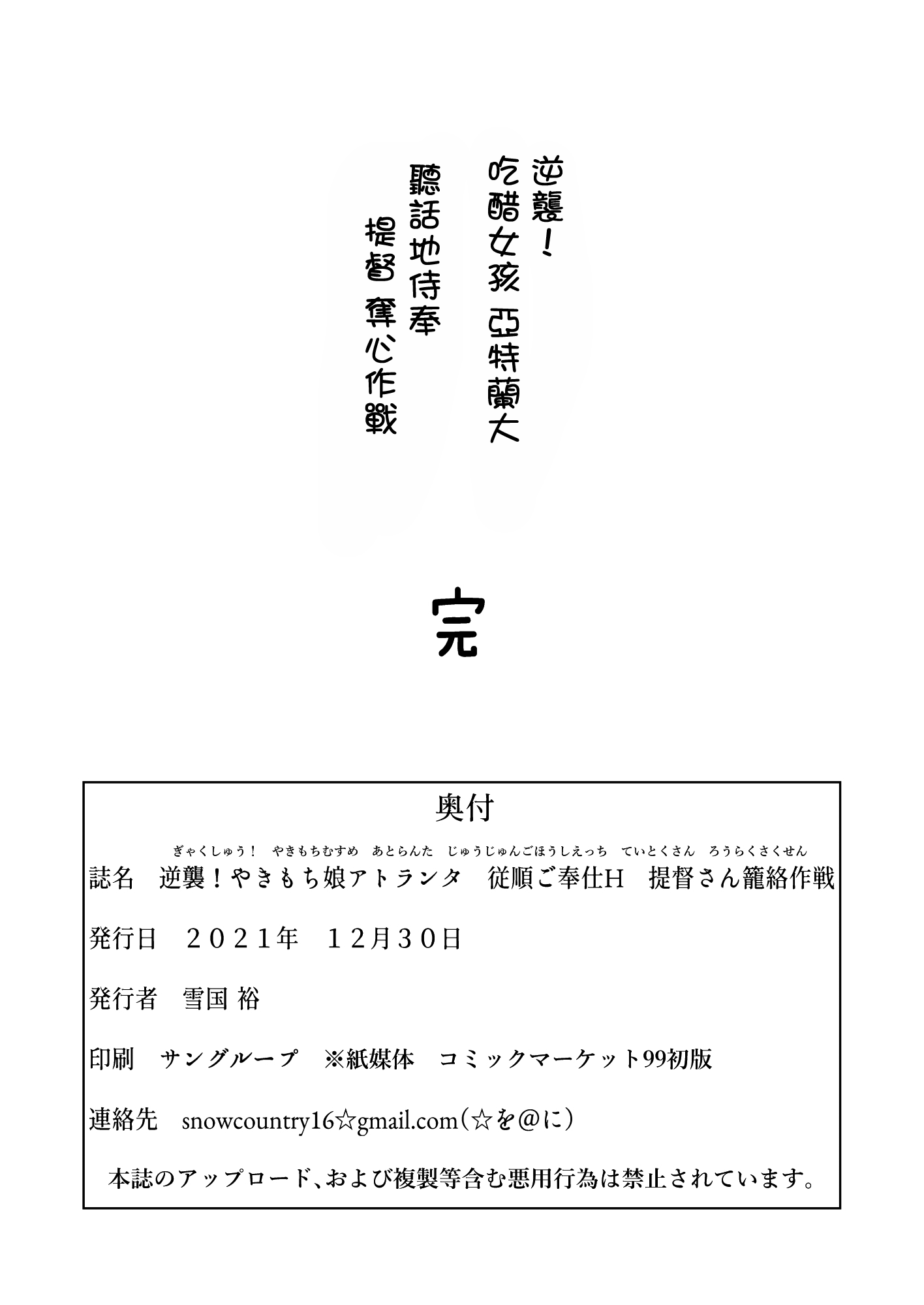 逆襲！
吃醋女孩 亞特蘭大
聽話地侍奉
提督 奪心作戰

完

奥付

ぎゃくしゅう！　やきもちむすめ　あとらんた　じゅうじゅんごほうしえっち　ていとくさん　ろうらくさくせん
誌名　逆襲！やきもち娘アトランタ　従順ご奉仕H　提督さん籠絡作戦

発行日　２０２１年　１２月３０日

発行者　雪国 裕

印刷　サングループ　※紙媒体　コミックマーケット99初版

連絡先　snowcountry16☆gmail.com（☆を＠に）

本誌のアップロード、および複製等含む悪用行為は禁止されています。